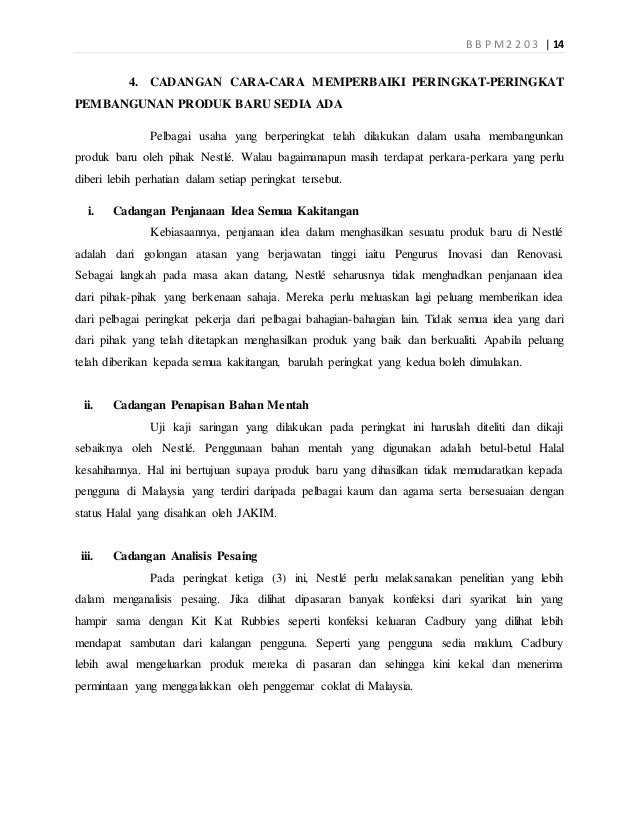 B B P M 2 2 0 3 | 14

4. CADANGAN CARA-CARA MEMPERBAIKI PERINGKAT-PERINGKAT PEMBANGUNAN PRODUK BARU SEDIA ADA

Pelbagai usaha yang berperingkat telah dilakukan dalam usaha membangunkan produk baru oleh pihak Nestlé. Walau bagaimanapun masih terdapat perkara-perkara yang perlu diberi lebih perhatian dalam setiap peringkat tersebut.

i. Cadangan Penjanaan Idea Semua Kakitangan

Kebiasaannya, penjanaan idea dalam menghasilkan sesuatu produk baru di Nestlé adalah dari golongan atasan yang berjawatan tinggi iaitu Pengurus Inovasi dan Renovasi. Sebagai langkah pada masa akan datang, Nestlé seharusnya tidak menghadkan penjanaan idea dari pihak-pihak yang berkenaan sahaja. Mereka perlu meluaskan lagi peluang memberikan idea dari pelbagai peringkat pekerja dari pelbagai bahagian-bahagian lain. Tidak semua idea yang dari dari pihak yang telah ditetapkan menghasilkan produk yang baik dan berkualiti. Apabila peluang telah diberikan kepada semua kakitangan, barulah peringkat yang kedua boleh dimulakan.

ii. Cadangan Penapisan Bahan Mentah

Uji kaji saringan yang dilakukan pada peringkat ini haruslah diteliti dan dikaji sebaiknya oleh Nestlé. Penggunaan bahan mentah yang digunakan adalah betul-betul Halal kesahihannya. Hal ini bertujuan supaya produk baru yang dihasilkan tidak memudaratkan kepada pengguna di Malaysia yang terdiri daripada pelbagai kaum dan agama serta bersesuaian dengan status Halal yang disahkan oleh JAKIM.

iii. Cadangan Analisis Pesaing

Pada peringkat ketiga (3) ini, Nestlé perlu melaksanakan penelitian yang lebih dalam menganalisis pesaing. Jika dilihat dipasaran banyak konfeksi dari syarikat lain yang hampir sama dengan Kit Kat Rubbies seperti konfeksi keluaran Cadbury yang dilihat lebih mendapat sambutan dari kalangan pengguna. Seperti yang pengguna sedia maklum, Cadbury lebih awal mengeluarkan produk mereka di pasaran dan sehingga kini kekal dan menerima permintaan yang menggalakkan oleh penggemar coklat di Malaysia.